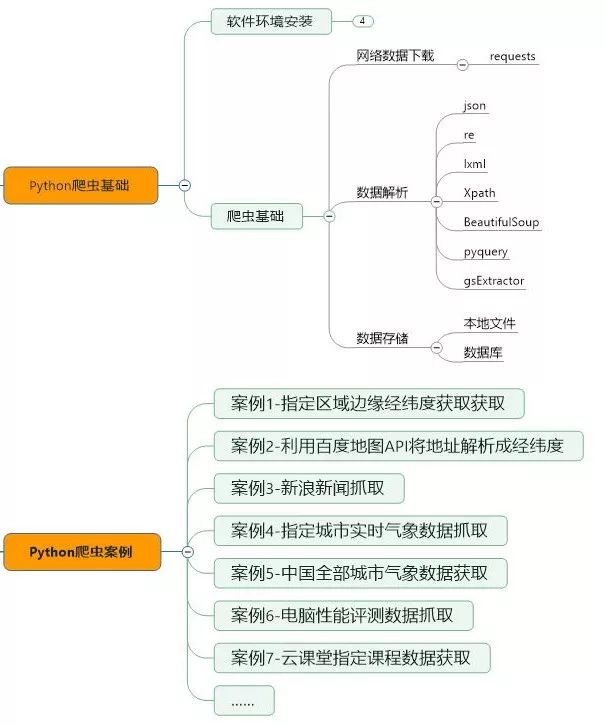 Python爬虫基础

软件环境安装
4

爬虫基础

网络数据下载
requests

数据解析
json
re
lxml
Xpath
BeautifulSoup
pyquery
gsExtractor

数据存储
本地文件
数据库

Python爬虫案例

案例1-指定区域边缘经纬度获取获取
案例2-利用百度地图API将地址解析成经纬度
案例3-新浪新闻抓取
案例4-指定城市实时气象数据抓取
案例5-中国全部城市气象数据获取
案例6-电脑性能评测数据抓取
案例7-云课堂指定课程数据获取
......